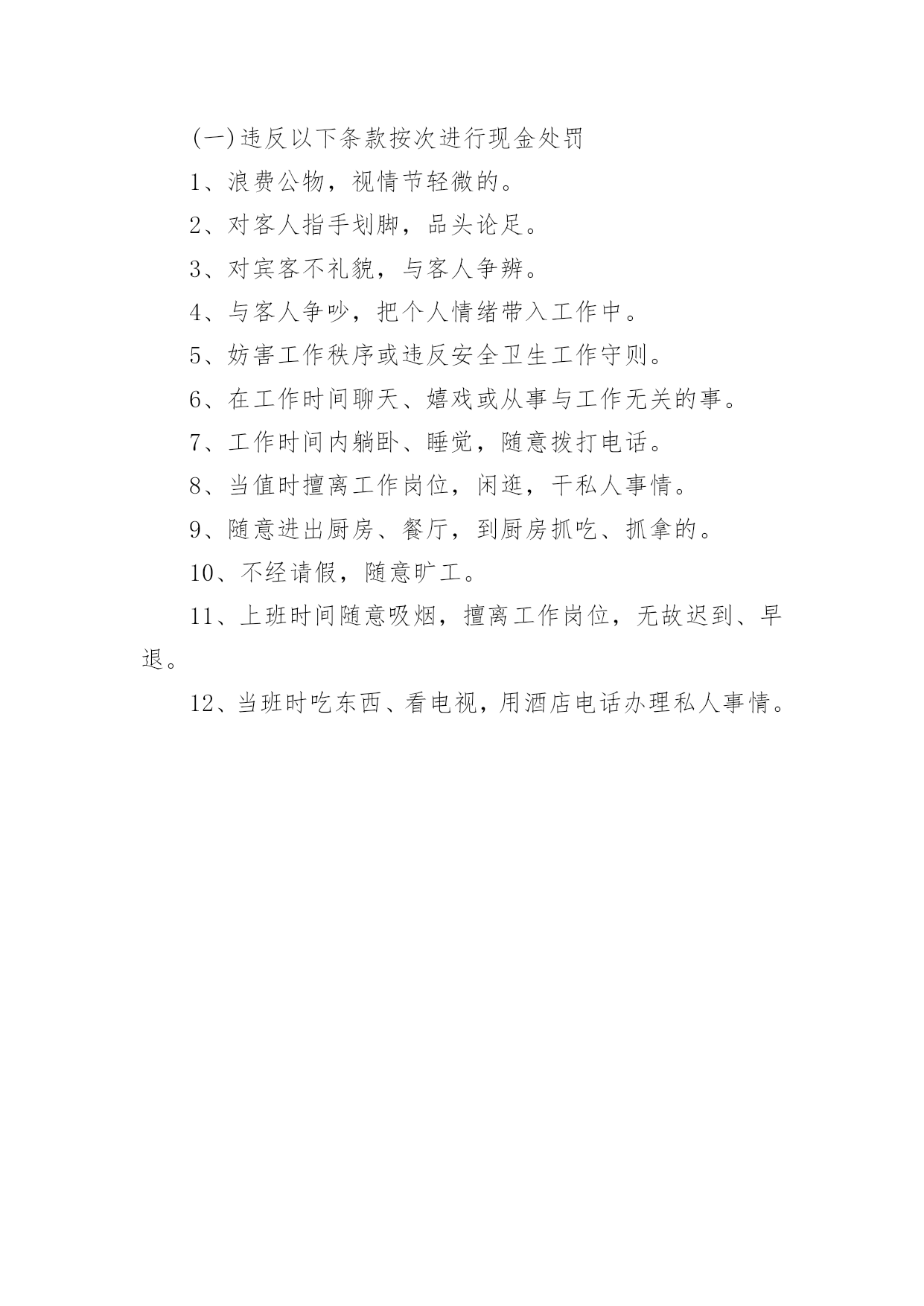 (一)违反以下条款按次进行现金处罚

1、浪费公物，视情节轻微的。

2、对客人指手划脚，品头论足。

3、对宾客不礼貌，与客人争辨。

4、与客人争吵，把个人情绪带入工作中。

5、妨害工作秩序或违反安全卫生工作守则。

6、在工作时间聊天、嬉戏或从事与工作无关的事。

7、工作时间内躺卧、睡觉，随意拨打电话。

8、当值时擅离工作岗位，闲逛，干私人事情。

9、随意进出厨房、餐厅，到厨房抓吃、抓拿的。

10、不经请假，随意旷工。

11、上班时间随意吸烟，擅离工作岗位，无故迟到、早退。

12、当班时吃东西、看电视，用酒店电话办理私人事情。